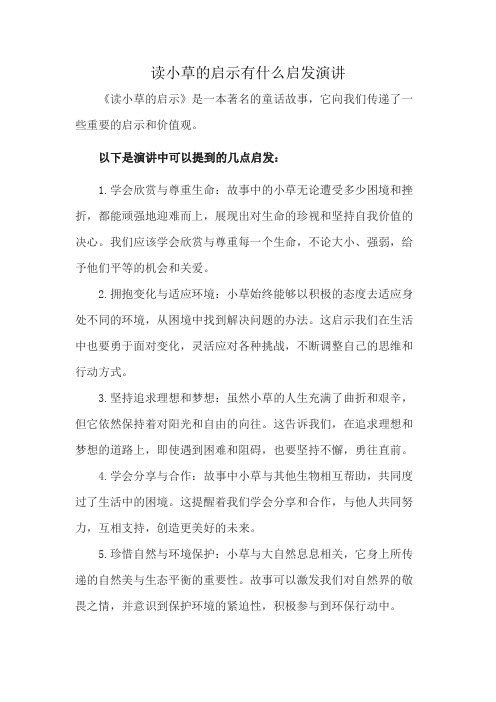 读小草的启示有什么启发演讲

《读小草的启示》是一本著名的童话故事，它向我们传递了一些重要的启示和价值观。

以下是演讲中可以提到的几点启发：

1.学会欣赏与尊重生命：故事中的小草无论遭受多少困境和挫折，都能顽强地迎难而上，展现出对生命的珍视和坚持自我价值的决心。我们应该学会欣赏与尊重每一个生命，不论大小、强弱，给予他们平等的机会和关爱。

2.拥抱变化与适应环境：小草始终能够以积极的态度去适应身处不同的环境，从困境中找到解决问题的办法。这启示我们在生活中也要勇于面对变化，灵活应对各种挑战，不断调整自己的思维和行动方式。

3.坚持追求理想和梦想：虽然小草的人生充满了曲折和艰辛，但它依然保持着对阳光和自由的向往。这告诉我们，在追求理想和梦想的道路上，即使遇到困难和阻碍，也要坚持不懈，勇往直前。

4.学会分享与合作：故事中小草与其他生物相互帮助，共同度过了生活中的困境。这提醒着我们学会分享和合作，与他人共同努力，互相支持，创造更美好的未来。

5.珍惜自然与环境保护：小草与大自然息息相关，它身上所传递的自然美与生态平衡的重要性。故事可以激发我们对自然界的敬畏之情，并意识到保护环境的紧迫性，积极参与到环保行动中。